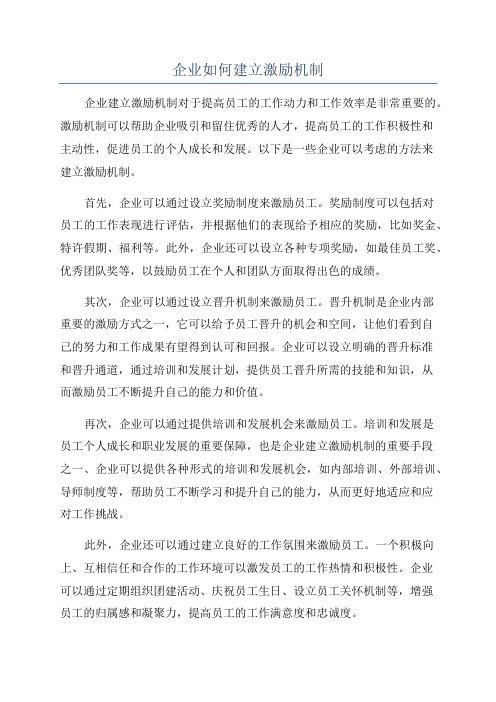 企业如何建立激励机制

企业建立激励机制对于提高员工的工作动力和工作效率是非常重要的。激励机制可以帮助企业吸引和留住优秀的人才，提高员工的工作积极性和主动性，促进员工的个人成长和发展。以下是一些企业可以考虑的方法来建立激励机制。

首先，企业可以通过设立奖励制度来激励员工。奖励制度可以包括对员工的工作表现进行评估，并根据他们的表现给予相应的奖励，比如奖金、特许假期、福利等。此外，企业还可以设立各种专项奖励，如最佳员工奖、优秀团队奖等，以鼓励员工在个人和团队方面取得出色的成绩。

其次，企业可以通过设立晋升机制来激励员工。晋升机制是企业内部重要的激励方式之一，它可以给予员工晋升的机会和空间，让他们看到自己的努力和工作成果有望得到认可和回报。企业可以设立明确的晋升标准和晋升通道，通过培训和发展计划，提供员工晋升所需的技能和知识，从而激励员工不断提升自己的能力和价值。

再次，企业可以通过提供培训和发展机会来激励员工。培训和发展是员工个人成长和职业发展的重要保障，也是企业建立激励机制的重要手段之一、企业可以提供各种形式的培训和发展机会，如内部培训、外部培训、导师制度等，帮助员工不断学习和提升自己的能力，从而更好地适应和应对工作挑战。

此外，企业还可以通过建立良好的工作氛围来激励员工。一个积极向上、互相信任和合作的工作环境可以激发员工的工作热情和积极性。企业可以通过定期组织团建活动、庆祝员工生日、设立员工关怀机制等，增强员工的归属感和凝聚力，提高员工的工作满意度和忠诚度。